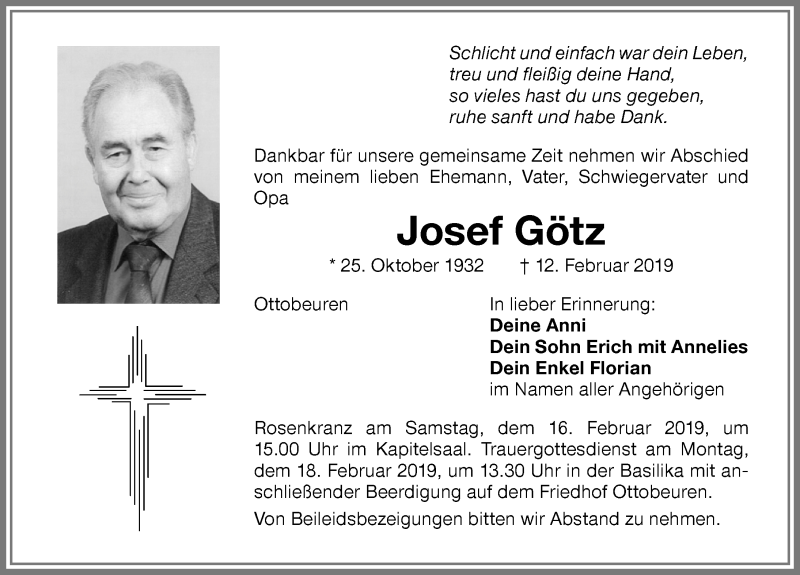 Schlicht und einfach war dein Leben,
treu und fleißig deine Hand,
so vieles hast du uns gegeben,
ruhe sanft und habe Dank.

Dankbar für unsere gemeinsame Zeit nehmen wir Abschied von meinem lieben Ehemann, Vater, Schwiegervater und Opa

Josef Götz

* 25. Oktober 1932 † 12. Februar 2019

Ottobeuren

In lieber Erinnerung:
Deine Anni
Dein Sohn Erich mit Annelies
Dein Enkel Florian
im Namen aller Angehörigen

Rosenkranz am Samstag, dem 16. Februar 2019, um 15.00 Uhr im Kapitelsaal. Trauergottesdienst am Montag, dem 18. Februar 2019, um 13.30 Uhr in der Basilika mit anschließender Beerdigung auf dem Friedhof Ottobeuren.

Von Beileidsbezeigungen bitten wir Abstand zu nehmen.